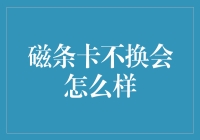 磁条卡不换会怎么样